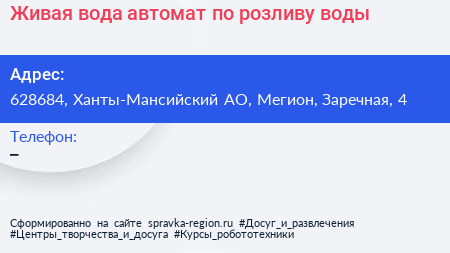 Живая вода автомат по розливу воды

Адрес:
628684, Ханты-Мансийский АО, Мегион, Заречная, 4

Телефон:
–

Сформированно на сайте spravka-region.ru #Досуг_и_развлечения #Центры_творчества_и_досуга #Курсы_робототехники